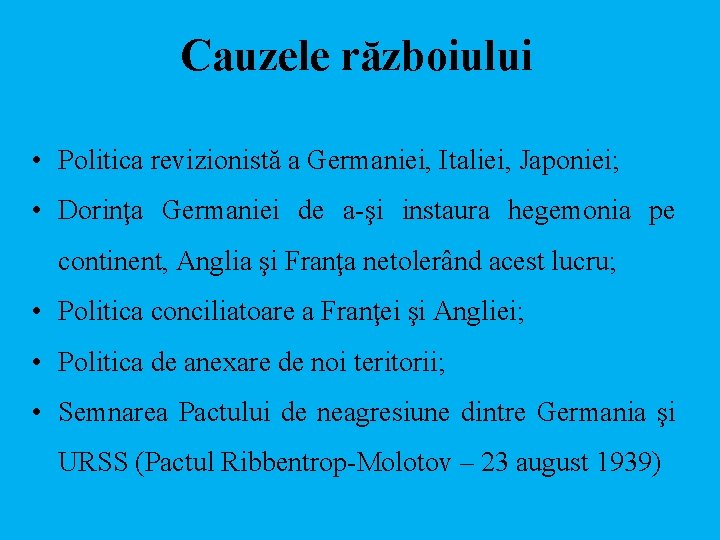 Cauzele războiului

• Politica revizionistă a Germaniei, Italiei, Japoniei;
• Dorinţa Germaniei de a-şi instaura hegemonia pe continent, Anglia şi Franţa netolerând acest lucru;
• Politica conciliatoare a Franţei şi Angliei;
• Politica de anexare de noi teritorii;
• Semnarea Pactului de neagresiune dintre Germania şi URSS (Pactul Ribbentrop-Molotov – 23 august 1939)